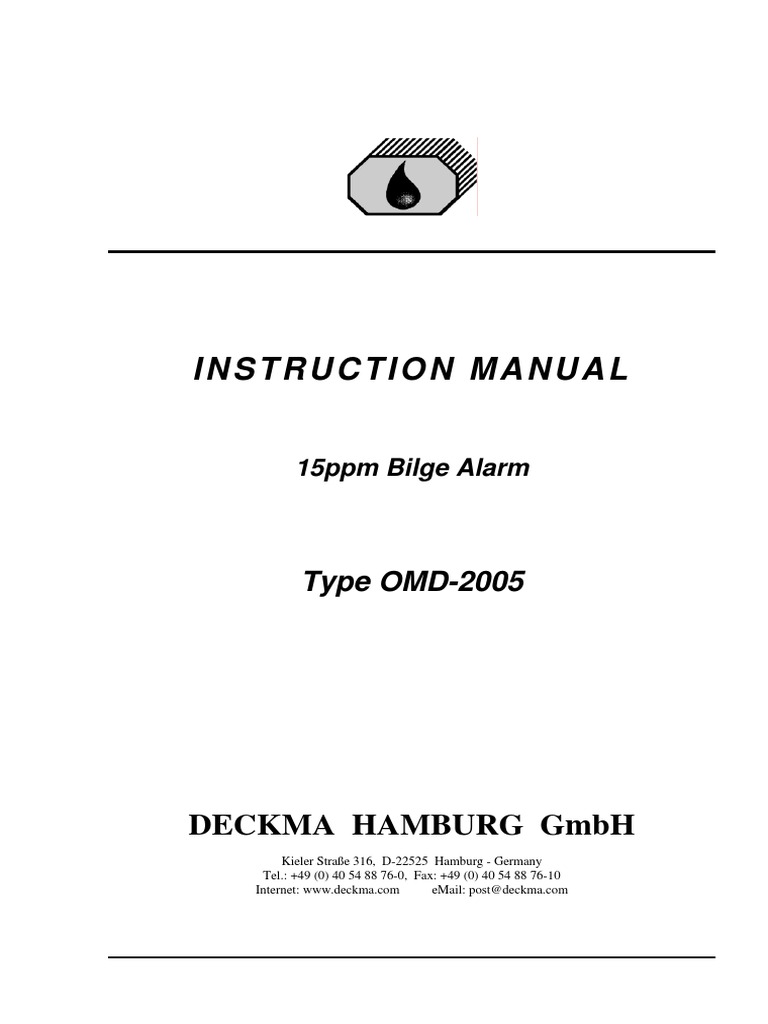 INSTRUCTION MANUAL

15ppm Bilge Alarm

Type OMD-2005

DECKMA HAMBURG GmbH

Kieler Straße 316, D-22525 Hamburg - Germany
Tel.: +49 (0) 40 54 88 76-0, Fax: +49 (0) 40 54 88 76-10
Internet: www.deckma.com eMail: post@deckma.com